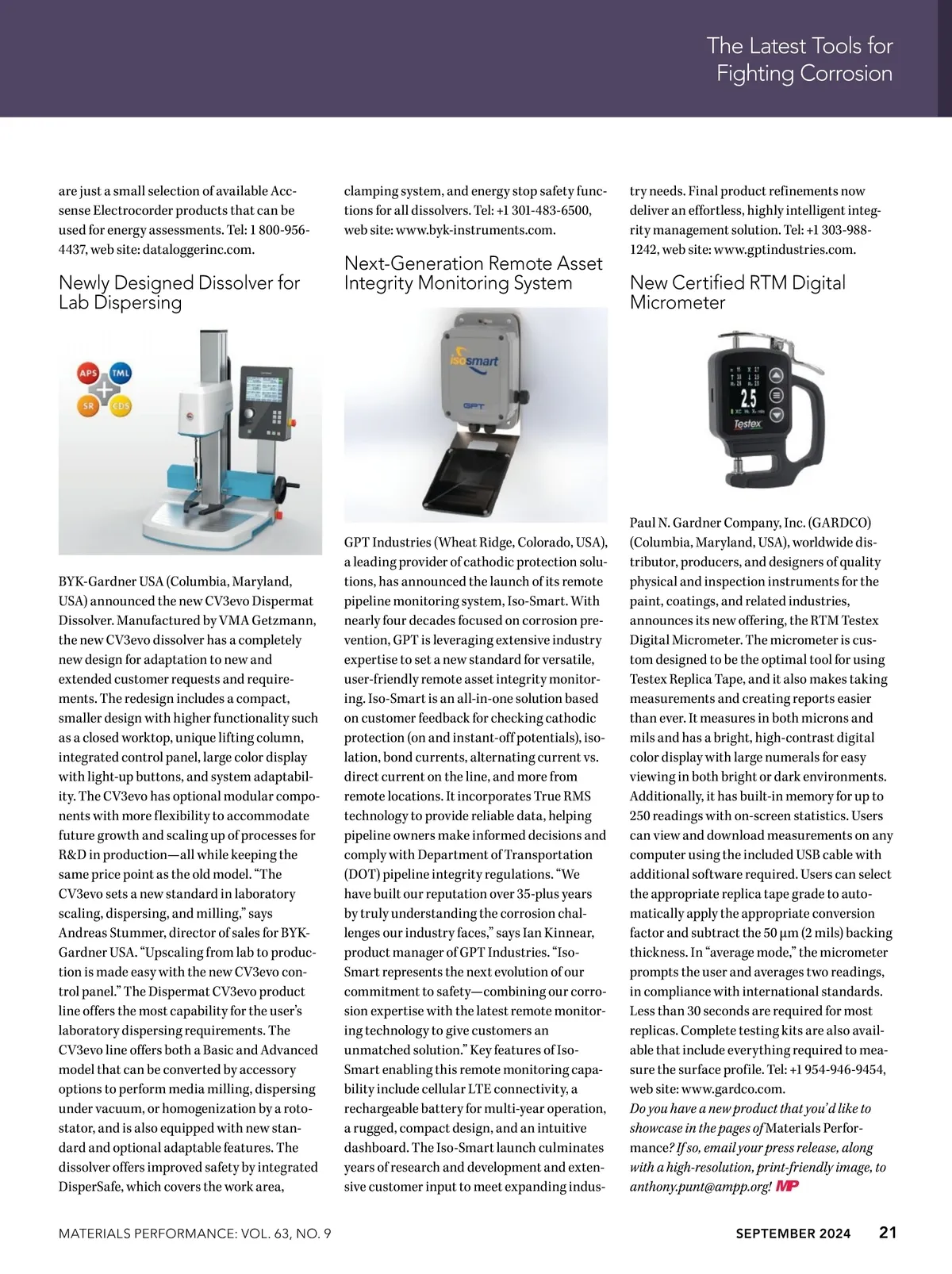 The Latest Tools for Fighting Corrosion

are just a small selection of available Accsense Electrocorder products that can be used for energy assessments. Tel: 1 800-956-4437, web site: dataloggerinc.com.

Newly Designed Dissolver for Lab Dispersing

APS TML SR CDS

BYK-Gardner USA (Columbia, Maryland, USA) announced the new CV3evo Dispermat Dissolver. Manufactured by VMA Getzmann, the new CV3evo dissolver has a completely new design for adaptation to new and extended customer requests and requirements. The redesign includes a compact, smaller design with higher functionality such as a closed worktop, unique lifting column, integrated control panel, large color display with light-up buttons, and system adaptability. The CV3evo has optional modular components with more flexibility to accommodate future growth and scaling up of processes for R&D in production—all while keeping the same price point as the old model. "The CV3evo sets a new standard in laboratory scaling, dispersing, and milling," says Andreas Stummer, director of sales for BYK-Gardner USA. "Upscaling from lab to production is made easy with the new CV3evo control panel." The Dispermat CV3evo product line offers the most capability for the user's laboratory dispersing requirements. The CV3evo line offers both a Basic and Advanced model that can be converted by accessory options to perform media milling, dispersing under vacuum, or homogenization by a rotostator, and is also equipped with new standard and optional adaptable features. The dissolver offers improved safety by integrated DisperSafe, which covers the work area, clamping system, and energy stop safety functions for all dissolvers. Tel: +1 301-483-6500, web site: www.byk-instruments.com.

Next-Generation Remote Asset Integrity Monitoring System

isosmart
GPT

GPT Industries (Wheat Ridge, Colorado, USA), a leading provider of cathodic protection solutions, has announced the launch of its remote pipeline monitoring system, Iso-Smart. With nearly four decades focused on corrosion prevention, GPT is leveraging extensive industry expertise to set a new standard for versatile, user-friendly remote asset integrity monitoring. Iso-Smart is an all-in-one solution based on customer feedback for checking cathodic protection (on and instant-off potentials), isolation, bond currents, alternating current vs. direct current on the line, and more from remote locations. It incorporates True RMS technology to provide reliable data, helping pipeline owners make informed decisions and comply with Department of Transportation (DOT) pipeline integrity regulations. "We have built our reputation over 35-plus years by truly understanding the corrosion challenges our industry faces," says Ian Kinnear, product manager of GPT Industries. "Iso-Smart represents the next evolution of our commitment to safety—combining our corrosion expertise with the latest remote monitoring technology to give customers an unmatched solution." Key features of Iso-Smart enabling this remote monitoring capability include cellular LTE connectivity, a rechargeable battery for multi-year operation, a rugged, compact design, and an intuitive dashboard. The Iso-Smart launch culminates years of research and development and extensive customer input to meet expanding industry needs. Final product refinements now deliver an effortless, highly intelligent integrity management solution. Tel: +1 303-988-1242, web site: www.gptindustries.com.

New Certified RTM Digital Micrometer

2.5
Testex

Paul N. Gardner Company, Inc. (GARDCO) (Columbia, Maryland, USA), worldwide distributor, producers, and designers of quality physical and inspection instruments for the paint, coatings, and related industries, announces its new offering, the RTM Testex Digital Micrometer. The micrometer is custom designed to be the optimal tool for using Testex Replica Tape, and it also makes taking measurements and creating reports easier than ever. It measures in both microns and mils and has a bright, high-contrast digital color display with large numerals for easy viewing in both bright or dark environments. Additionally, it has built-in memory for up to 250 readings with on-screen statistics. Users can view and download measurements on any computer using the included USB cable with additional software required. Users can select the appropriate replica tape grade to automatically apply the appropriate conversion factor and subtract the 50 µm (2 mils) backing thickness. In "average mode," the micrometer prompts the user and averages two readings, in compliance with international standards. Less than 30 seconds are required for most replicas. Complete testing kits are also available that include everything required to measure the surface profile. Tel: +1 954-946-9454, web site: www.gardco.com.

Do you have a new product that you'd like to showcase in the pages of Materials Performance? If so, email your press release, along with a high-resolution, print-friendly image, to anthony.punt@ampp.org! MP

MATERIALS PERFORMANCE: VOL. 63, NO. 9 SEPTEMBER 2024 21